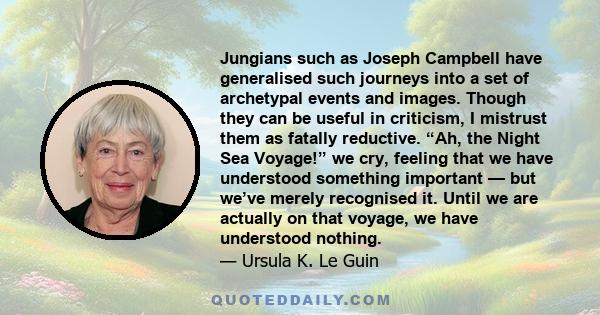 Jungians such as Joseph Campbell have generalised such journeys into a set of archetypal events and images. Though they can be useful in criticism, I mistrust them as fatally reductive. “Ah, the Night Sea Voyage!” we cry, feeling that we have understood something important — but we’ve merely recognised it. Until we are actually on that voyage, we have understood nothing.
— Ursula K. Le Guin

QUOTEDDAILY.COM